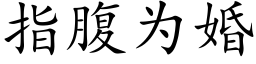 指腹为婚